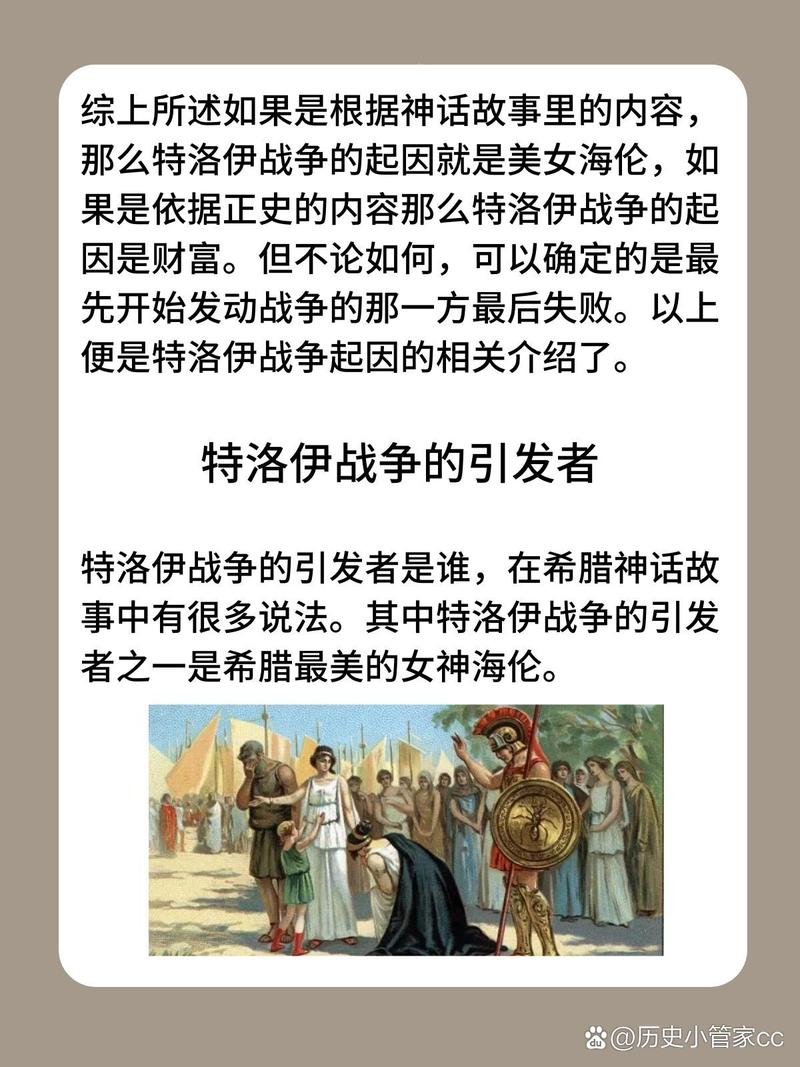 综上所述如果是根据神话故事里的内容，那么特洛伊战争的起因就是美女海伦，如果是依据正史的内容那么特洛伊战争的起因是财富。但不论如何，可以确定的是最先开始发动战争的那一方最后失败。以上便是特洛伊战争起因的相关介绍了。

特洛伊战争的引发者

特洛伊战争的引发者是谁，在希腊神话故事中有很多说法。其中特洛伊战争的引发者之一是希腊最美的女神海伦。

@历史小管家cc